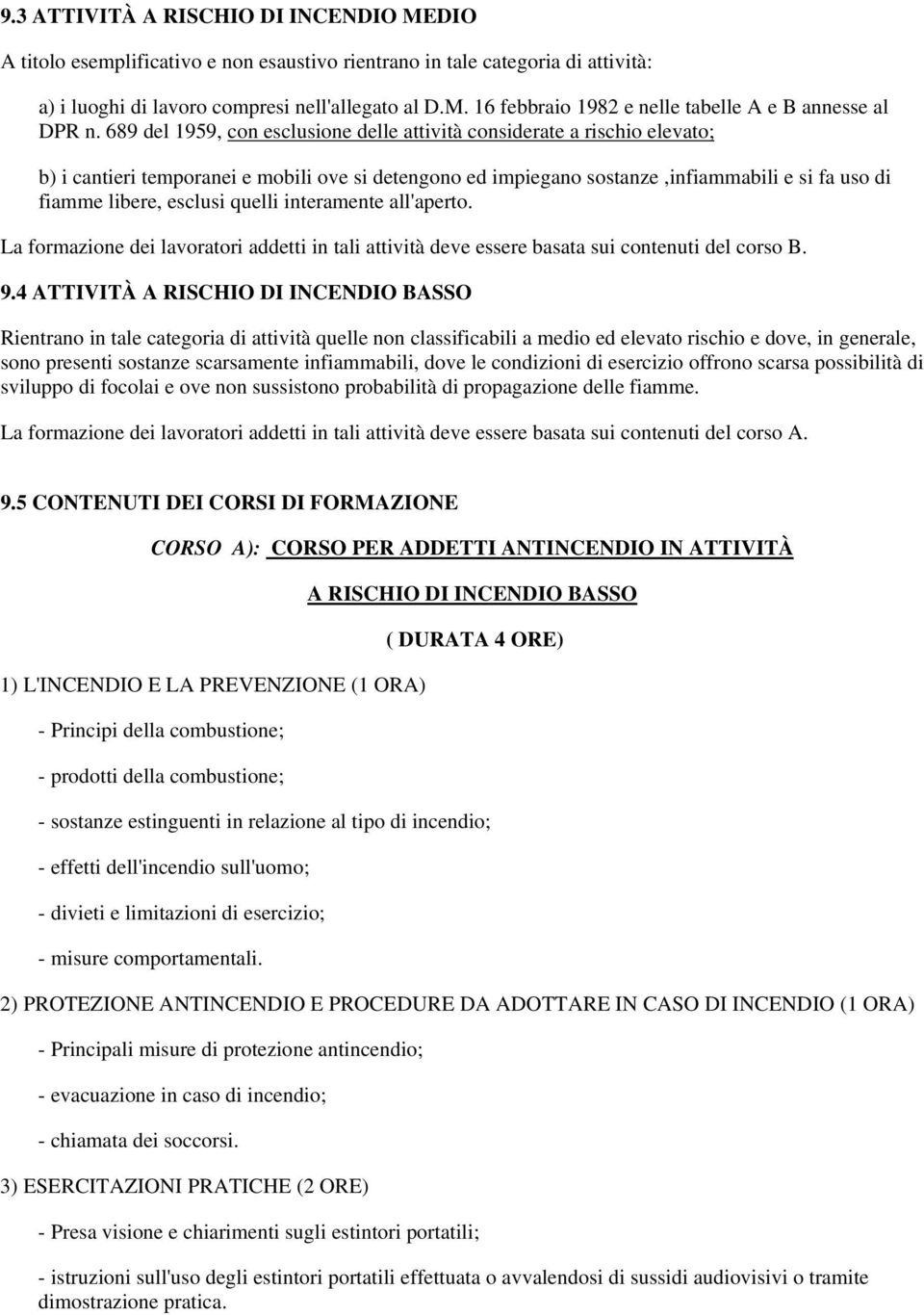 9.3 ATTIVITÀ A RISCHIO DI INCENDIO MEDIO

A titolo esemplificativo e non esaustivo rientrano in tale categoria di attività:

a) i luoghi di lavoro compresi nell'allegato al D.M. 16 febbraio 1982 e nelle tabelle A e B annesse al DPR n. 689 del 1959, con esclusione delle attività considerate a rischio elevato;

b) i cantieri temporanei e mobili ove si detengono ed impiegano sostanze ,infiammabili e si fa uso di fiamme libere, esclusi quelli interamente all'aperto.

La formazione dei lavoratori addetti in tali attività deve essere basata sui contenuti del corso B.

9.4 ATTIVITÀ A RISCHIO DI INCENDIO BASSO

Rientrano in tale categoria di attività quelle non classificabili a medio ed elevato rischio e dove, in generale, sono presenti sostanze scarsamente infiammabili, dove le condizioni di esercizio offrono scarsa possibilità di sviluppo di focolai e ove non sussistono probabilità di propagazione delle fiamme.

La formazione dei lavoratori addetti in tali attività deve essere basata sui contenuti del corso A.

9.5 CONTENUTI DEI CORSI DI FORMAZIONE

CORSO A): CORSO PER ADDETTI ANTINCENDIO IN ATTIVITÀ

A RISCHIO DI INCENDIO BASSO

( DURATA 4 ORE)

1) L'INCENDIO E LA PREVENZIONE (1 ORA)

- Principi della combustione;

- prodotti della combustione;

- sostanze estinguenti in relazione al tipo di incendio;

- effetti dell'incendio sull'uomo;

- divieti e limitazioni di esercizio;

- misure comportamentali.

2) PROTEZIONE ANTINCENDIO E PROCEDURE DA ADOTTARE IN CASO DI INCENDIO (1 ORA)

- Principali misure di protezione antincendio;

- evacuazione in caso di incendio;

- chiamata dei soccorsi.

3) ESERCITAZIONI PRATICHE (2 ORE)

- Presa visione e chiarimenti sugli estintori portatili;

- istruzioni sull'uso degli estintori portatili effettuata o avvalendosi di sussidi audiovisivi o tramite dimostrazione pratica.